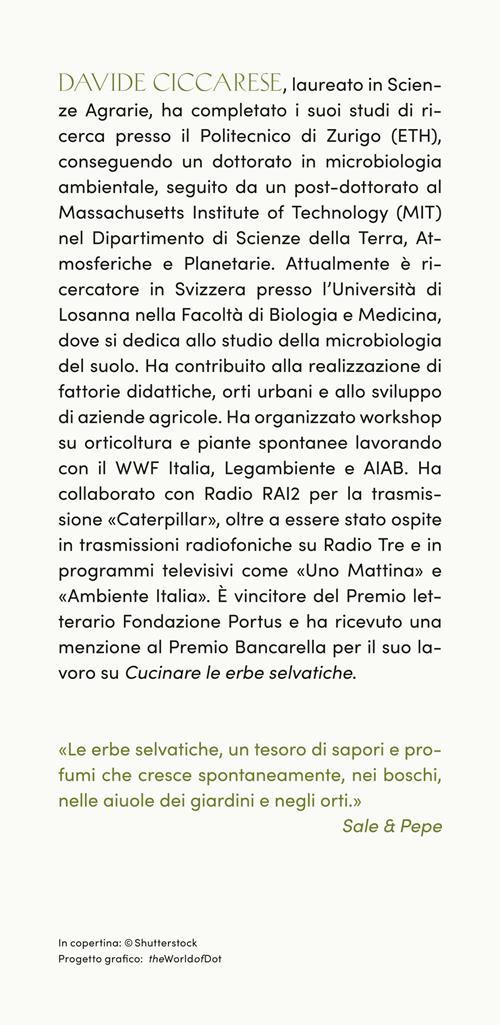 DAVIDE CICCARESE, laureato in Scienze Agrarie, ha completato i suoi studi di ricerca presso il Politecnico di Zurigo (ETH), conseguendo un dottorato in microbiologia ambientale, seguito da un post-dottorato al Massachusetts Institute of Technology (MIT) nel Dipartimento di Scienze della Terra, Atmosferiche e Planetarie. Attualmente è ricercatore in Svizzera presso l'Università di Losanna nella Facoltà di Biologia e Medicina, dove si dedica allo studio della microbiologia del suolo. Ha contribuito alla realizzazione di fattorie didattiche, orti urbani e allo sviluppo di aziende agricole. Ha organizzato workshop su orticoltura e piante spontanee lavorando con il WWF Italia, Legambiente e AIAB. Ha collaborato con Radio RAI2 per la trasmissione «Caterpillar», oltre a essere stato ospite in trasmissioni radiofoniche su Radio Tre e in programmi televisivi come «Uno Mattina» e «Ambiente Italia». È vincitore del Premio letterario Fondazione Portus e ha ricevuto una menzione al Premio Bancarella per il suo lavoro su Cucinare le erbe selvatiche.

«Le erbe selvatiche, un tesoro di sapori e profumi che cresce spontaneamente, nei boschi, nelle aiuole dei giardini e negli orti.»
Sale & Pepe

In copertina: © Shutterstock
Progetto grafico: theWorldofDot